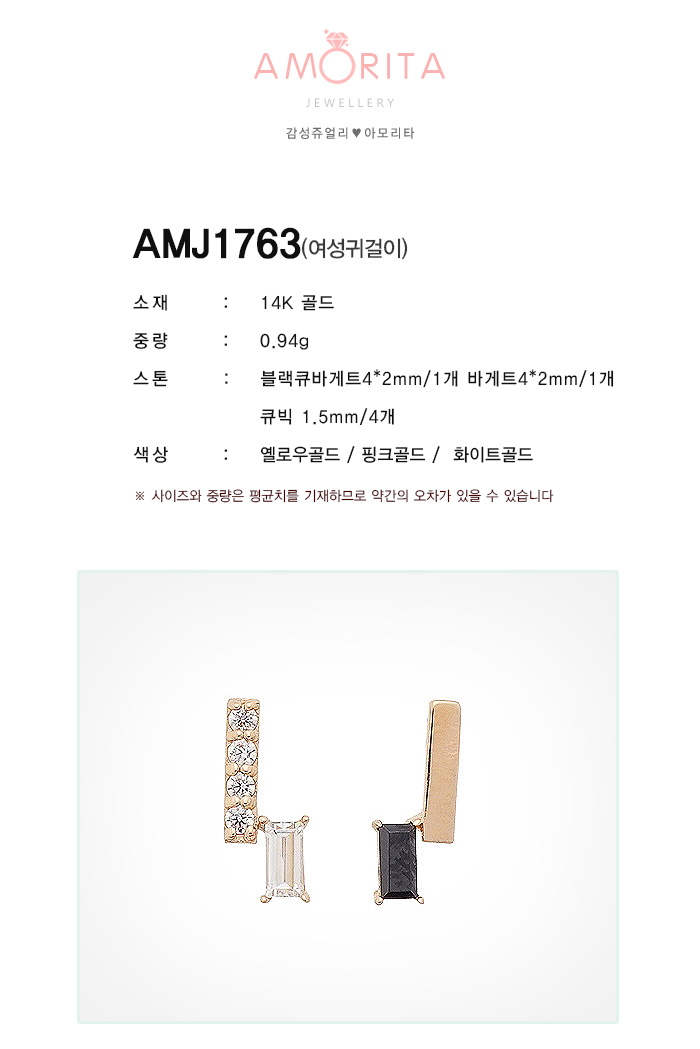 AMORITA
JEWELLERY

감성쥬얼리 ♥ 아모리타

AMJ1763(여성귀걸이)

소재 : 14K 골드
중량 : 0.94g
스톤 : 블랙큐바게트4*2mm/1개 바게트4*2mm/1개
큐빅 1.5mm/4개
색상 : 옐로우골드 / 핑크골드 / 화이트골드

※ 사이즈와 중량은 평균치를 기재하므로 약간의 오차가 있을 수 있습니다